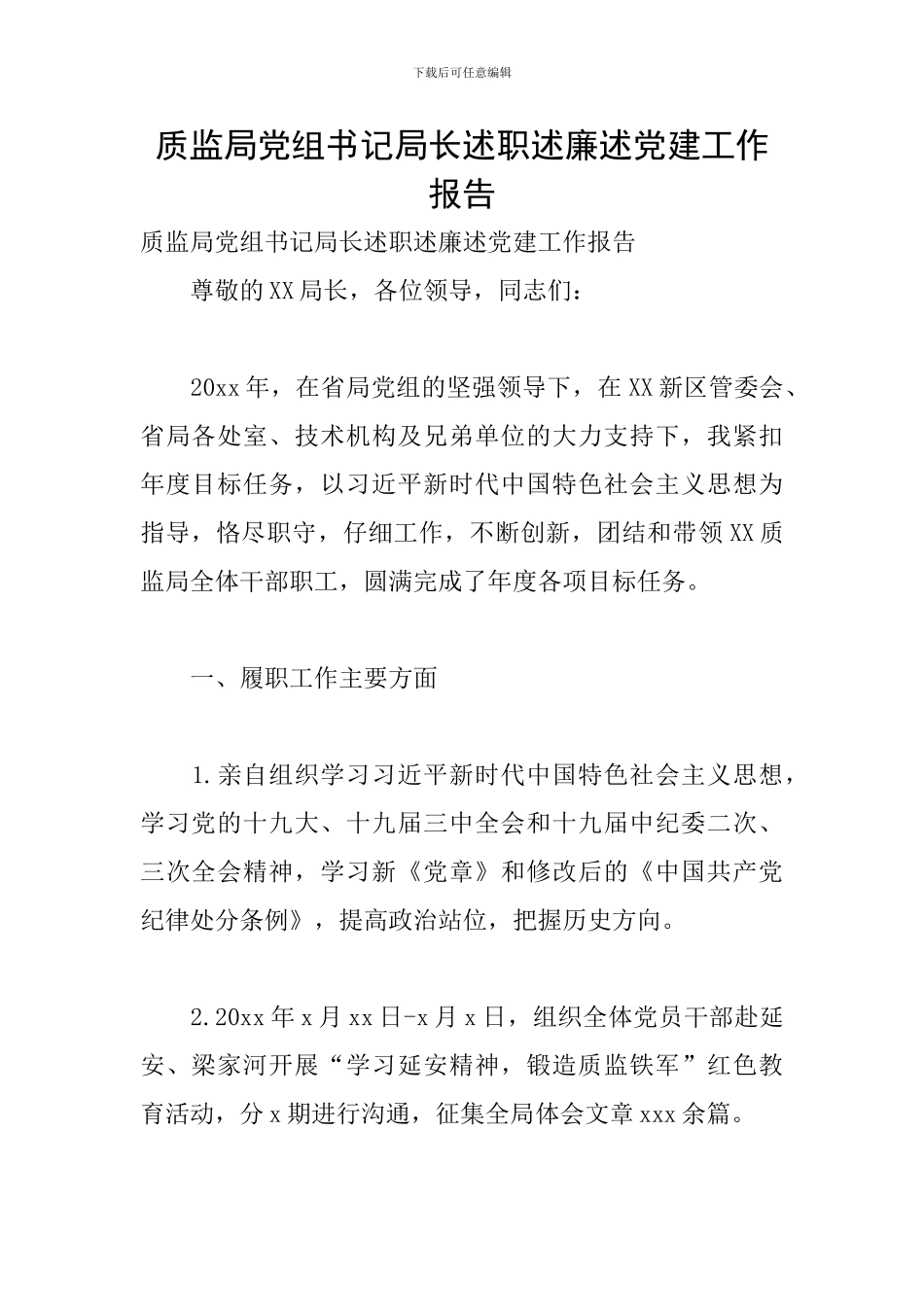 下载后可任意编辑

质监局党组书记局长述职述廉述党建工作报告

质监局党组书记局长述职述廉述党建工作报告

尊敬的XX局长，各位领导，同志们：

20xx年，在省局党组的坚强领导下，在XX新区管委会、省局各处室、技术机构及兄弟单位的大力支持下，我紧扣年度目标任务，以习近平新时代中国特色社会主义思想为指导，恪尽职守，仔细工作，不断创新，团结和带领XX质监局全体干部职工，圆满完成了年度各项目标任务。

一、履职工作主要方面

1.亲自组织学习习近平新时代中国特色社会主义思想，学习党的十九大、十九届三中全会和十九届中纪委二次、三次全会精神，学习新《党章》和修改后的《中国共产党纪律处分条例》，提高政治站位，把握历史方向。

2.20xx年x月xx日-x月x日，组织全体党员干部赴延安、梁家河开展“学习延安精神，锻造质监铁军”红色教育活动，分x期进行沟通，征集全局体会文章xxx余篇。